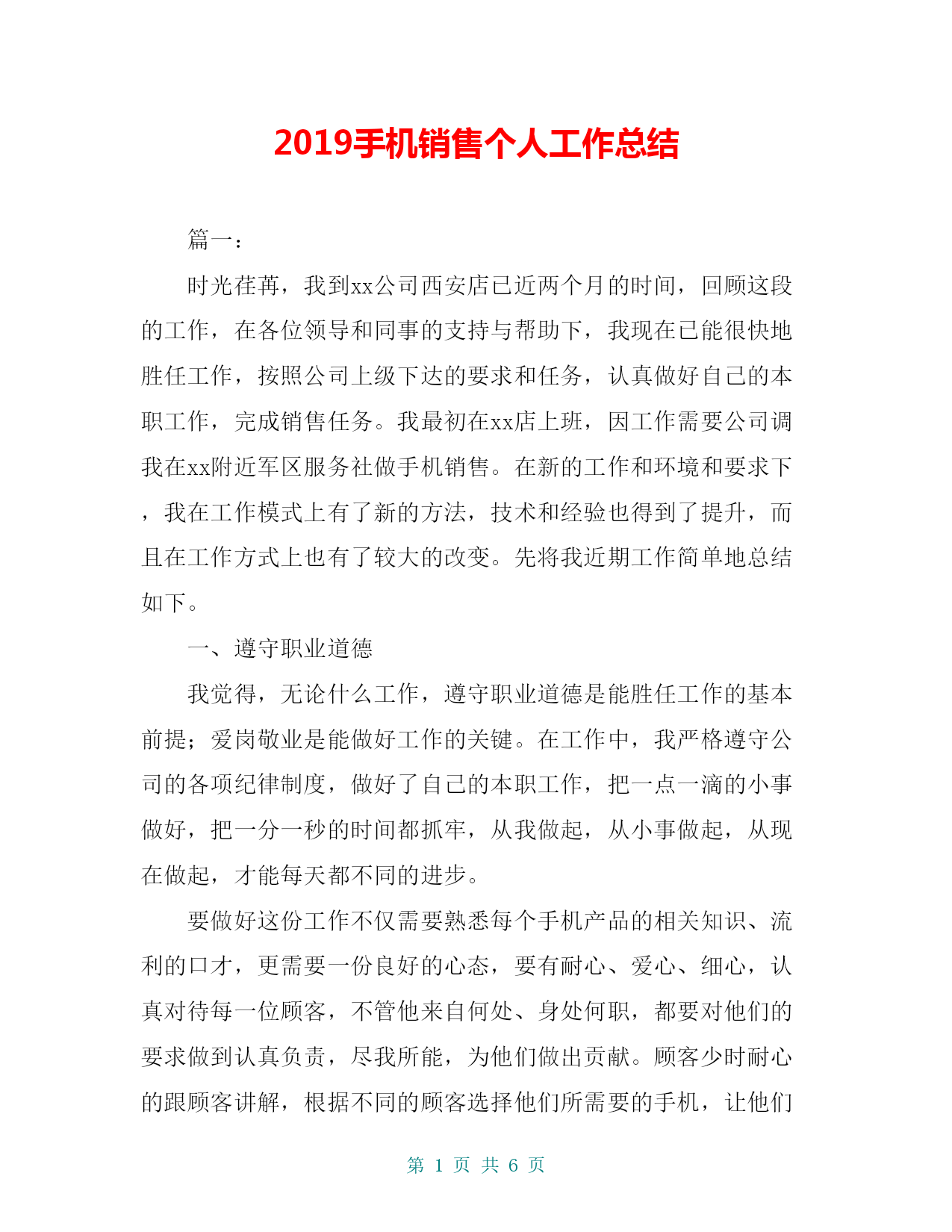 2019手机销售个人工作总结

篇一：

时光荏苒，我到xx公司西安店已近两个月的时间，回顾这段的工作，在各位领导和同事的支持与帮助下，我现在已能很快地胜任工作，按照公司上级下达的要求和任务，认真做好自己的本职工作，完成销售任务。我最初在xx店上班，因工作需要公司调我在xx附近军区服务社做手机销售。在新的工作和环境和要求下，我在工作模式上有了新的方法，技术和经验也得到了提升，而且在工作方式上也有了较大的改变。先将我近期工作简单地总结如下。

一、遵守职业道德

我觉得，无论什么工作，遵守职业道德是能胜任工作的基本前提；爱岗敬业是能做好工作的关键。在工作中，我严格遵守公司的各项纪律制度，做好了自己的本职工作，把一点一滴的小事做好，把一分一秒的时间都抓牢，从我做起，从小事做起，从现在做起，才能每天都不同的进步。

要做好这份工作不仅需要熟悉每个手机产品的相关知识、流利的口才，更需要一份良好的心态，要有耐心、爱心、细心，认真对待每一位顾客，不管他来自何处、身处何职，都要对他们的要求做到认真负责，尽我所能，为他们做出贡献。顾客少时耐心的跟顾客讲解，根据不同的顾客选择他们所需要的手机，让他们

第 1 页 共 6 页